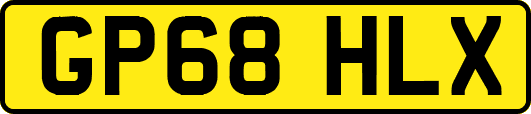 GP68 HLX